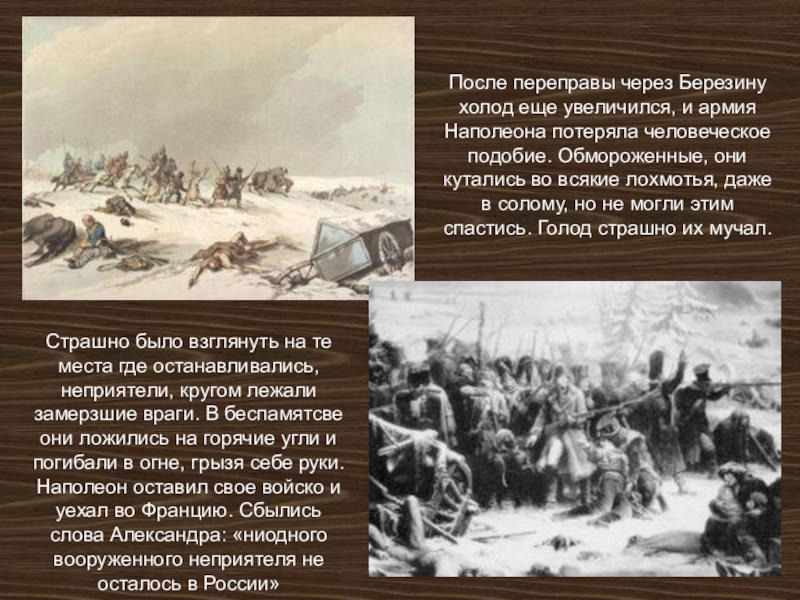 После переправы через Березину холод еще увеличился, и армия Наполеона потеряла человеческое подобие. Обмороженные, они кутались во всякие лохмотья, даже в солому, но не могли этим спастись. Голод страшно их мучал.

Страшно было взглянуть на те места где останавливались, неприятели, кругом лежали замерзшие враги. В беспамятсве они ложились на горячие угли и погибали в огне, грызя себе руки. Наполеон оставил свое войско и уехал во Францию. Сбылись слова Александра: «ниодного вооруженного неприятеля не осталось в России»